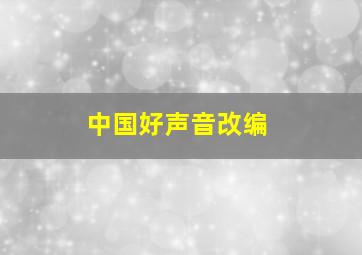 中国好声音改编